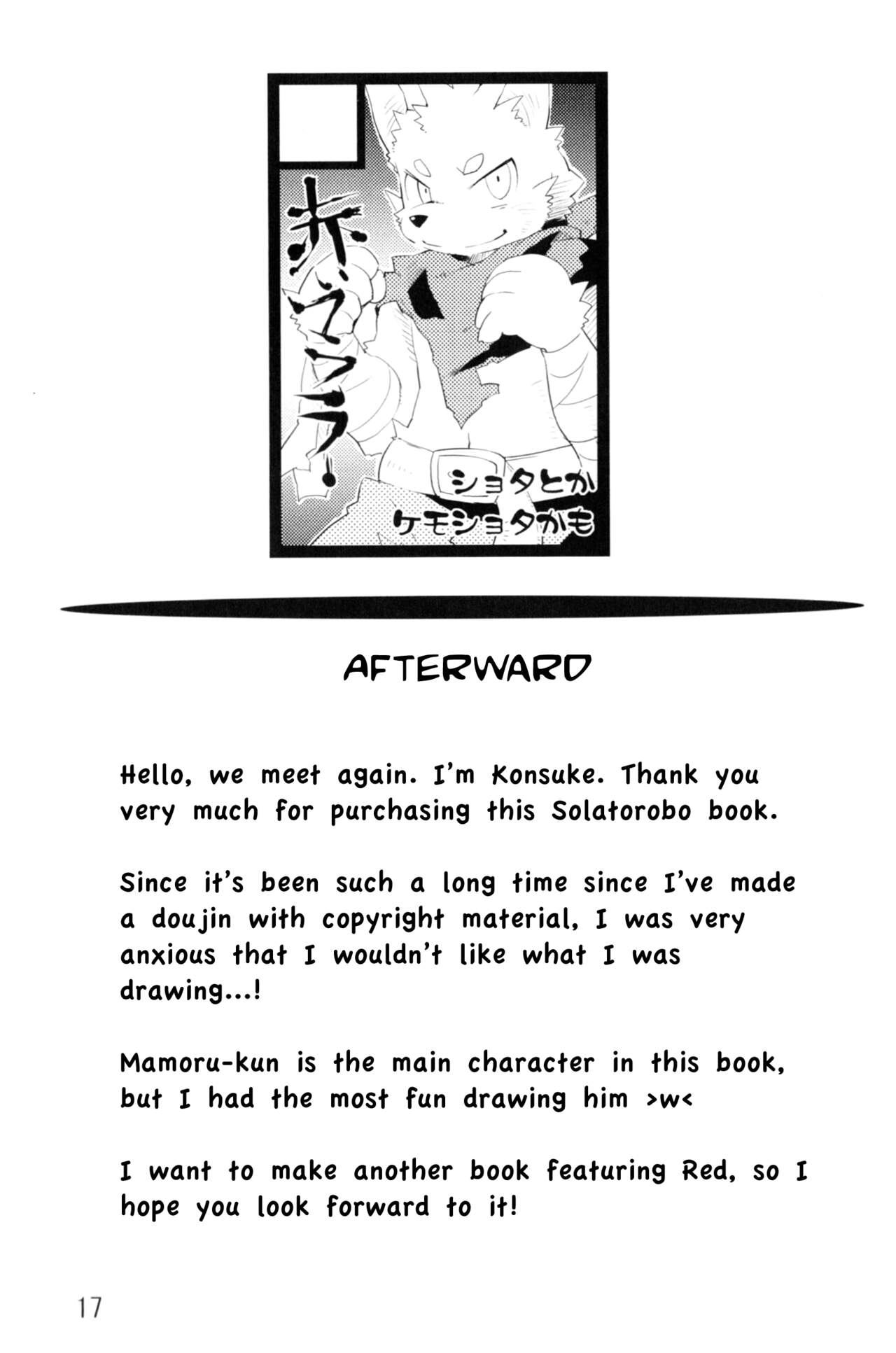 赤いマフラー!

ショタとか
ケモショタかも

AFTERWARD

Hello, we meet again. I'm Konsuke. Thank you very much for purchasing this Solatorobo book.

Since it's been such a long time since I've made a doujin with copyright material, I was very anxious that I wouldn't like what I was drawing...!

Mamoru-kun is the main character in this book, but I had the most fun drawing him >w<

I want to make another book featuring Red, so I hope you look forward to it!

17